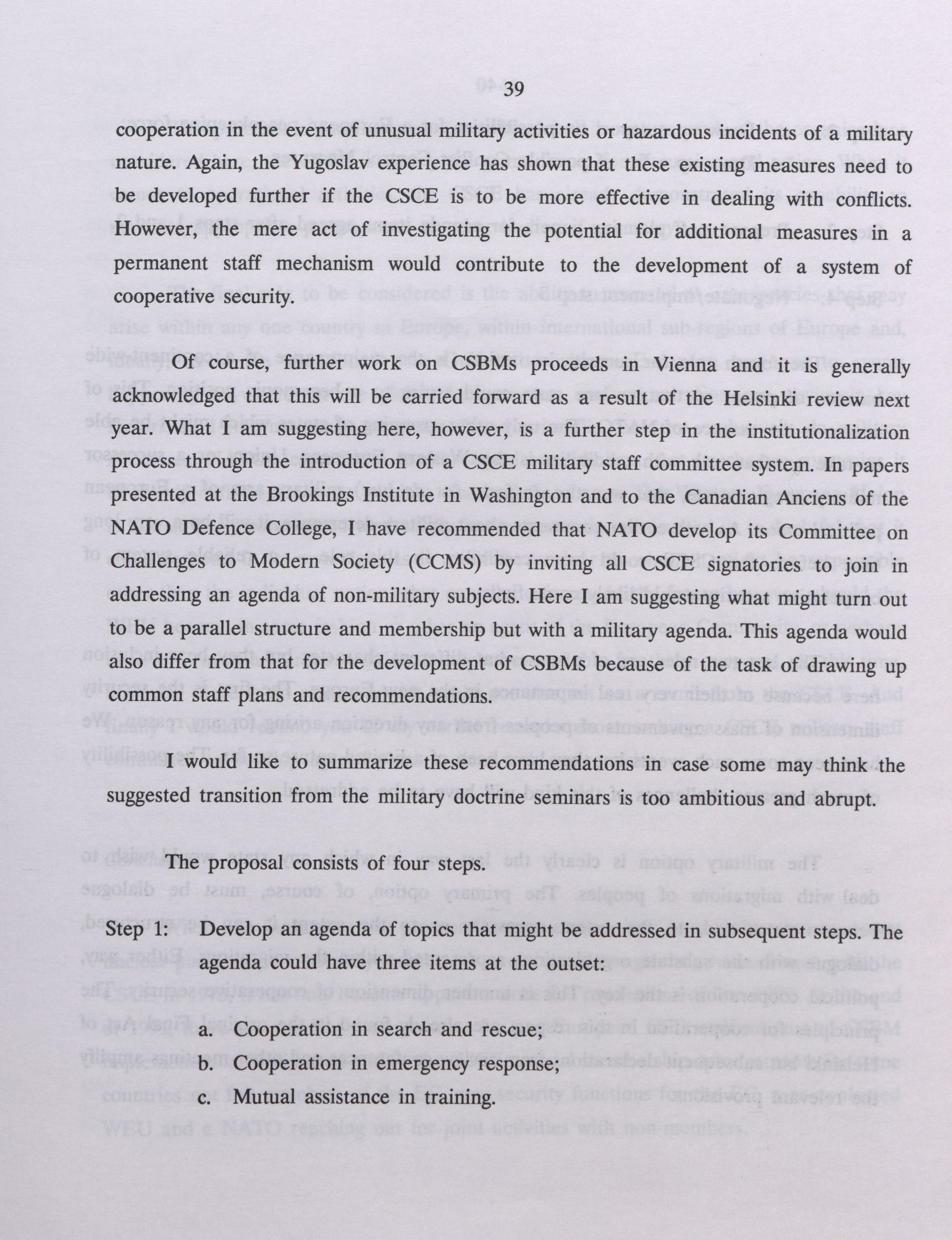 39

cooperation in the event of unusual military activities or hazardous incidents of a military nature. Again, the Yugoslav experience has shown that these existing measures need to be developed further if the CSCE is to be more effective in dealing with conflicts. However, the mere act of investigating the potential for additional measures in a permanent staff mechanism would contribute to the development of a system of cooperative security.

Of course, further work on CSBMs proceeds in Vienna and it is generally acknowledged that this will be carried forward as a result of the Helsinki review next year. What I am suggesting here, however, is a further step in the institutionalization process through the introduction of a CSCE military staff committee system. In papers presented at the Brookings Institute in Washington and to the Canadian Anciens of the NATO Defence College, I have recommended that NATO develop its Committee on Challenges to Modern Society (CCMS) by inviting all CSCE signatories to join in addressing an agenda of non-military subjects. Here I am suggesting what might turn out to be a parallel structure and membership but with a military agenda. This agenda would also differ from that for the development of CSBMs because of the task of drawing up common staff plans and recommendations.

I would like to summarize these recommendations in case some may think the suggested transition from the military doctrine seminars is too ambitious and abrupt.

The proposal consists of four steps.

Step 1: Develop an agenda of topics that might be addressed in subsequent steps. The agenda could have three items at the outset:

a. Cooperation in search and rescue;
b. Cooperation in emergency response;
c. Mutual assistance in training.